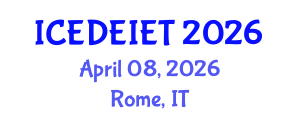 ICEDEIET 2026
April 08, 2026
Rome, IT